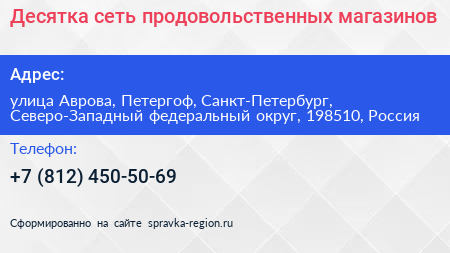 Десятка сеть продовольственных магазинов

Адрес:

улица Аврова, Петергоф, Санкт-Петербург, Северо-Западный федеральный округ, 198510, Россия

Телефон:

+7 (812) 450-50-69

Сформированно на сайте spravka-region.ru